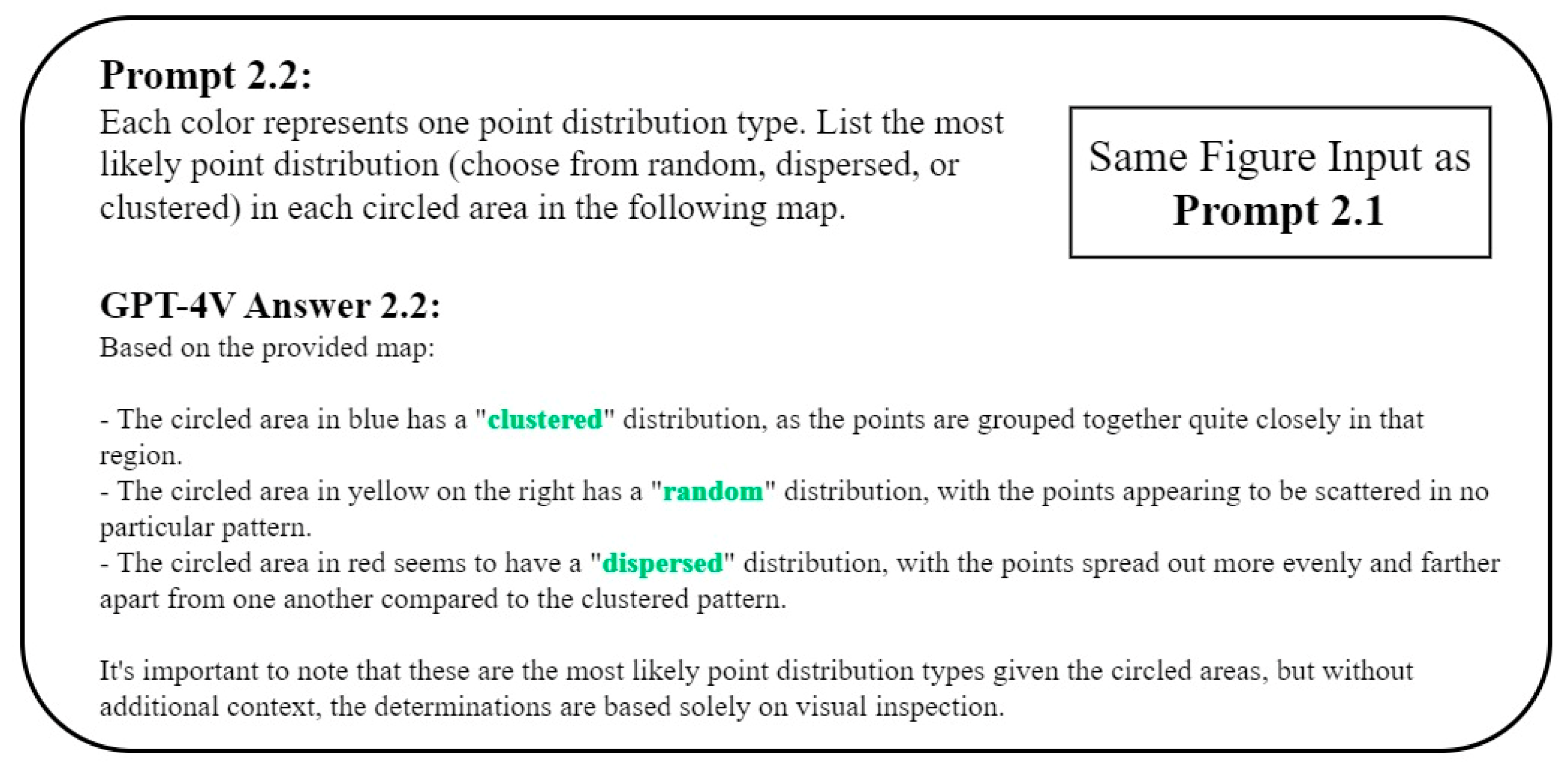 Prompt 2.2:

Each color represents one point distribution type. List the most likely point distribution (choose from random, dispersed, or clustered) in each circled area in the following map.

Same Figure Input as
Prompt 2.1

GPT-4V Answer 2.2:

Based on the provided map:

- The circled area in blue has a "clustered" distribution, as the points are grouped together quite closely in that region.
- The circled area in yellow on the right has a "random" distribution, with the points appearing to be scattered in no particular pattern.
- The circled area in red seems to have a "dispersed" distribution, with the points spread out more evenly and farther apart from one another compared to the clustered pattern.

It's important to note that these are the most likely point distribution types given the circled areas, but without additional context, the determinations are based solely on visual inspection.